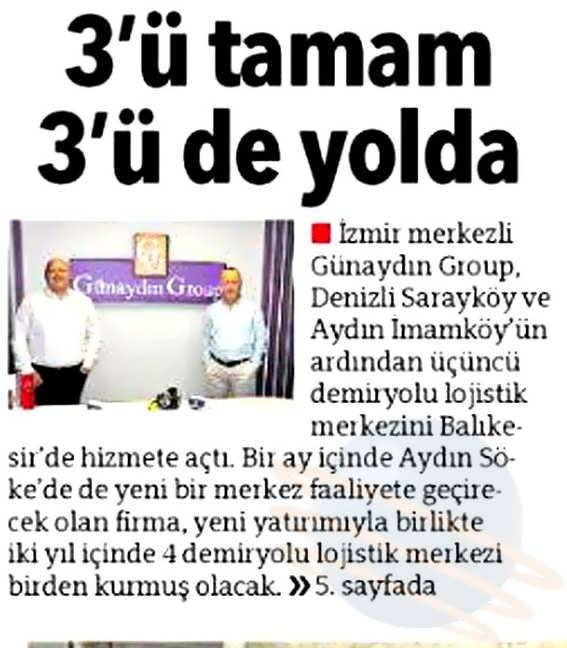 3'ü tamam
3'ü de yolda

Günaydın Group

■ İzmir merkezli Günaydın Group, Denizli Sarayköy ve Aydın İmamköy'ün ardından üçüncü demiryolu lojistik merkezini Balıkesir'de hizmete açtı. Bir ay içinde Aydın Söke'de de yeni bir merkez faaliyete geçirecek olan firma, yeni yatırımıyla birlikte iki yıl içinde 4 demiryolu lojistik merkezi birden kurmuş olacak. » 5. sayfada